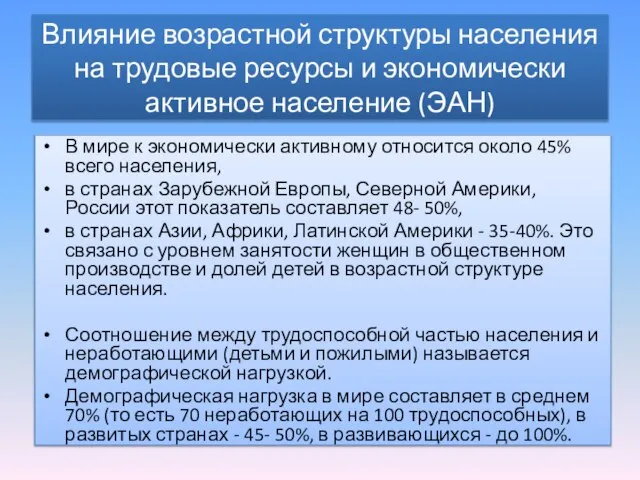 Влияние возрастной структуры населения на трудовые ресурсы и экономически активное население (ЭАН)

• В мире к экономически активному относится около 45% всего населения,
• в странах Зарубежной Европы, Северной Америки, России этот показатель составляет 48- 50%,
• в странах Азии, Африки, Латинской Америки - 35-40%. Это связано с уровнем занятости женщин в общественном производстве и долей детей в возрастной структуре населения.

• Соотношение между трудоспособной частью населения и неработающими (детьми и пожилыми) называется демографической нагрузкой.
• Демографическая нагрузка в мире составляет в среднем 70% (то есть 70 неработающих на 100 трудоспособных), в развитых странах - 45- 50%, в развивающихся - до 100%.